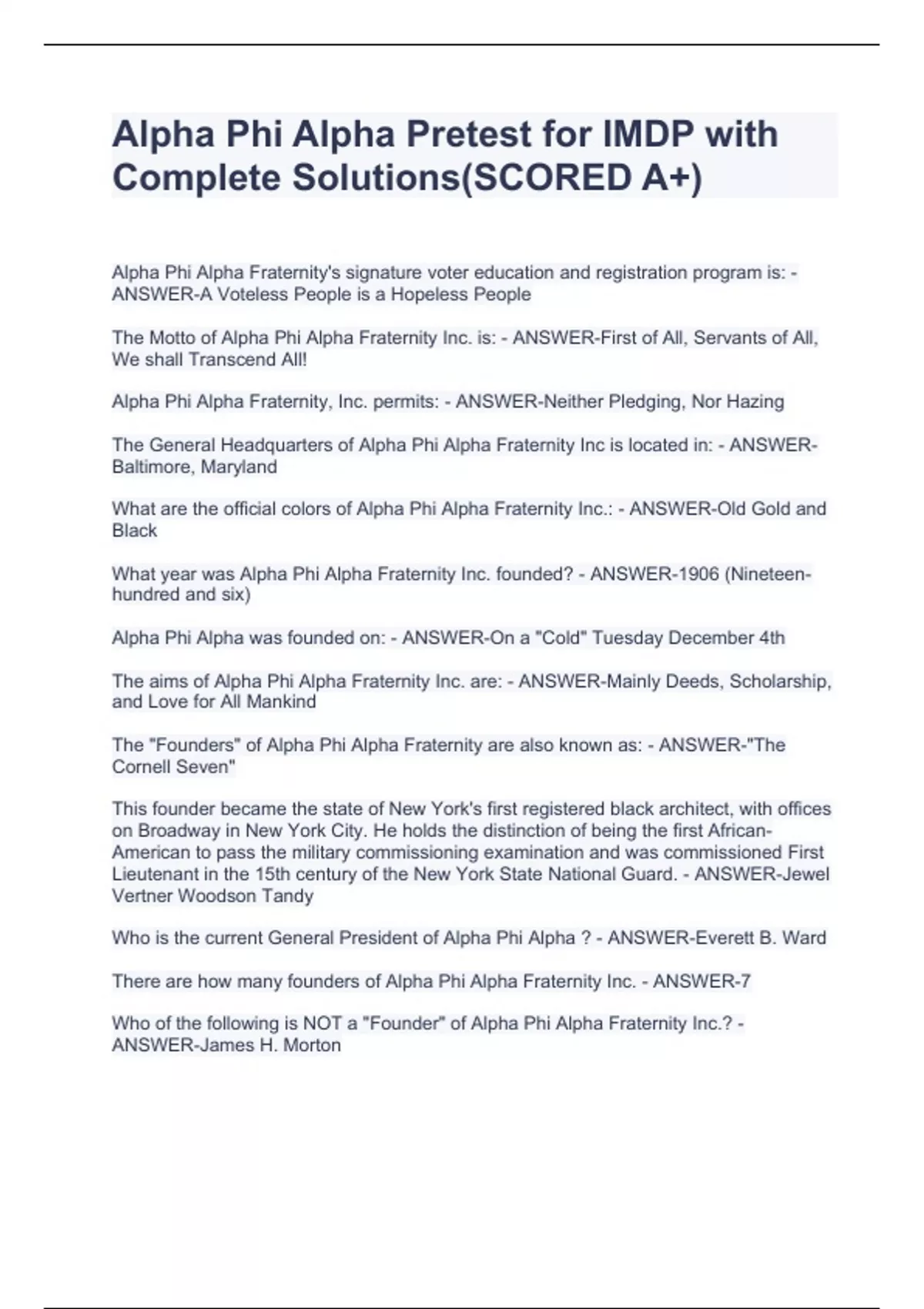 Alpha Phi Alpha Pretest for IMDP with Complete Solutions(SCORED A+)

Alpha Phi Alpha Fraternity's signature voter education and registration program is: - ANSWER-A Voteless People is a Hopeless People

The Motto of Alpha Phi Alpha Fraternity Inc. is: - ANSWER-First of All, Servants of All, We shall Transcend All!

Alpha Phi Alpha Fraternity, Inc. permits: - ANSWER-Neither Pledging, Nor Hazing

The General Headquarters of Alpha Phi Alpha Fraternity Inc is located in: - ANSWER-Baltimore, Maryland

What are the official colors of Alpha Phi Alpha Fraternity Inc.: - ANSWER-Old Gold and Black

What year was Alpha Phi Alpha Fraternity Inc. founded? - ANSWER-1906 (Nineteen-hundred and six)

Alpha Phi Alpha was founded on: - ANSWER-On a "Cold" Tuesday December 4th

The aims of Alpha Phi Alpha Fraternity Inc. are: - ANSWER-Mainly Deeds, Scholarship, and Love for All Mankind

The "Founders" of Alpha Phi Alpha Fraternity are also known as: - ANSWER-"The Cornell Seven"

This founder became the state of New York's first registered black architect, with offices on Broadway in New York City. He holds the distinction of being the first African-American to pass the military commissioning examination and was commissioned First Lieutenant in the 15th century of the New York State National Guard. - ANSWER-Jewel Vertner Woodson Tandy

Who is the current General President of Alpha Phi Alpha ? - ANSWER-Everett B. Ward

There are how many founders of Alpha Phi Alpha Fraternity Inc. - ANSWER-7

Who of the following is NOT a "Founder" of Alpha Phi Alpha Fraternity Inc.? - ANSWER-James H. Morton